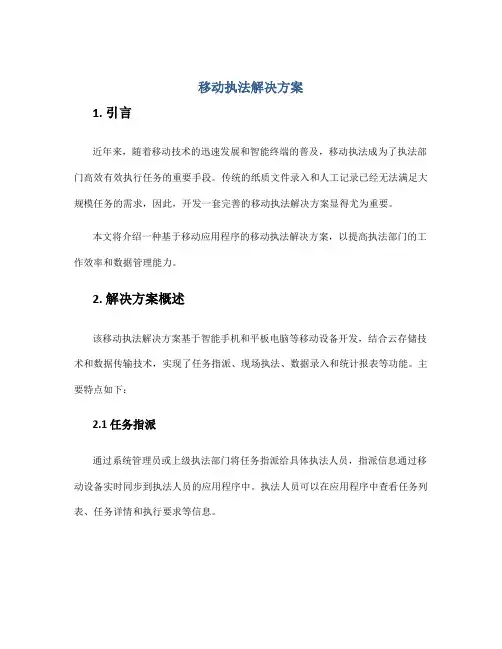 移动执法解决方案

1. 引言

近年来，随着移动技术的迅速发展和智能终端的普及，移动执法成为了执法部门高效有效执行任务的重要手段。传统的纸质文件录入和人工记录已经无法满足大规模任务的需求，因此，开发一套完善的移动执法解决方案显得尤为重要。

本文将介绍一种基于移动应用程序的移动执法解决方案，以提高执法部门的工作效率和数据管理能力。

2. 解决方案概述

该移动执法解决方案基于智能手机和平板电脑等移动设备开发，结合云存储技术和数据传输技术，实现了任务指派、现场执法、数据录入和统计报表等功能。主要特点如下：

2.1 任务指派

通过系统管理员或上级执法部门将任务指派给具体执法人员，指派信息通过移动设备实时同步到执法人员的应用程序中。执法人员可以在应用程序中查看任务列表、任务详情和执行要求等信息。